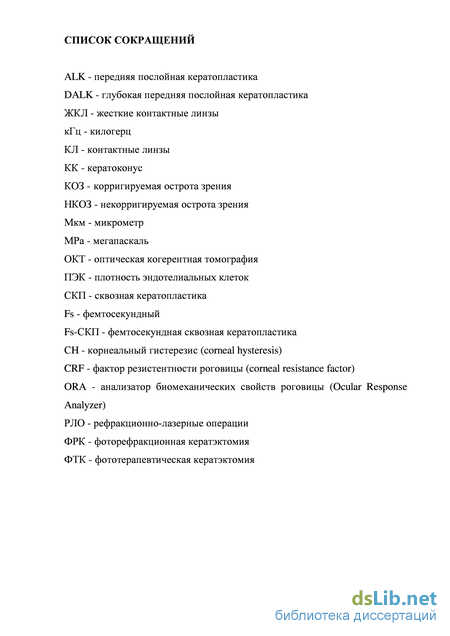 СПИСОК СОКРАЩЕНИЙ

ALK - передняя послойная кератопластика
DALK - глубокая передняя послойная кератопластика
ЖКЛ - жесткие контактные линзы
кГц - килогерц
КЛ - контактные линзы
КК - кератоконус
КОЗ - корригируемая острота зрения
НКОЗ - некорригируемая острота зрения
Мкм - микрометр
МРа - мегапаскаль
ОКТ - оптическая когерентная томография
ПЭК - плотность эндотелиальных клеток
СКП - сквозная кератопластика
Fs - фемтосекундный
Fs-СКП - фемтосекундная сквозная кератопластика
СН - корнеальный гистерезис (corneal hysteresis)
CRF - фактор резистентности роговицы (corneal resistance factor)
ORA - анализатор биомеханических свойств роговицы (Ocular Response Analyzer)
РЛО - рефракционно-лазерные операции
ФРК - фоторефракционная кератэктомия
ФТК - фототерапевтическая кератэктомия

dsLib.net
библиотека диссертаций